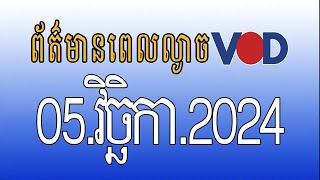 ព័ត៌មានពេលល្ងាច VOD

05.វិច្ឆិកា.2024